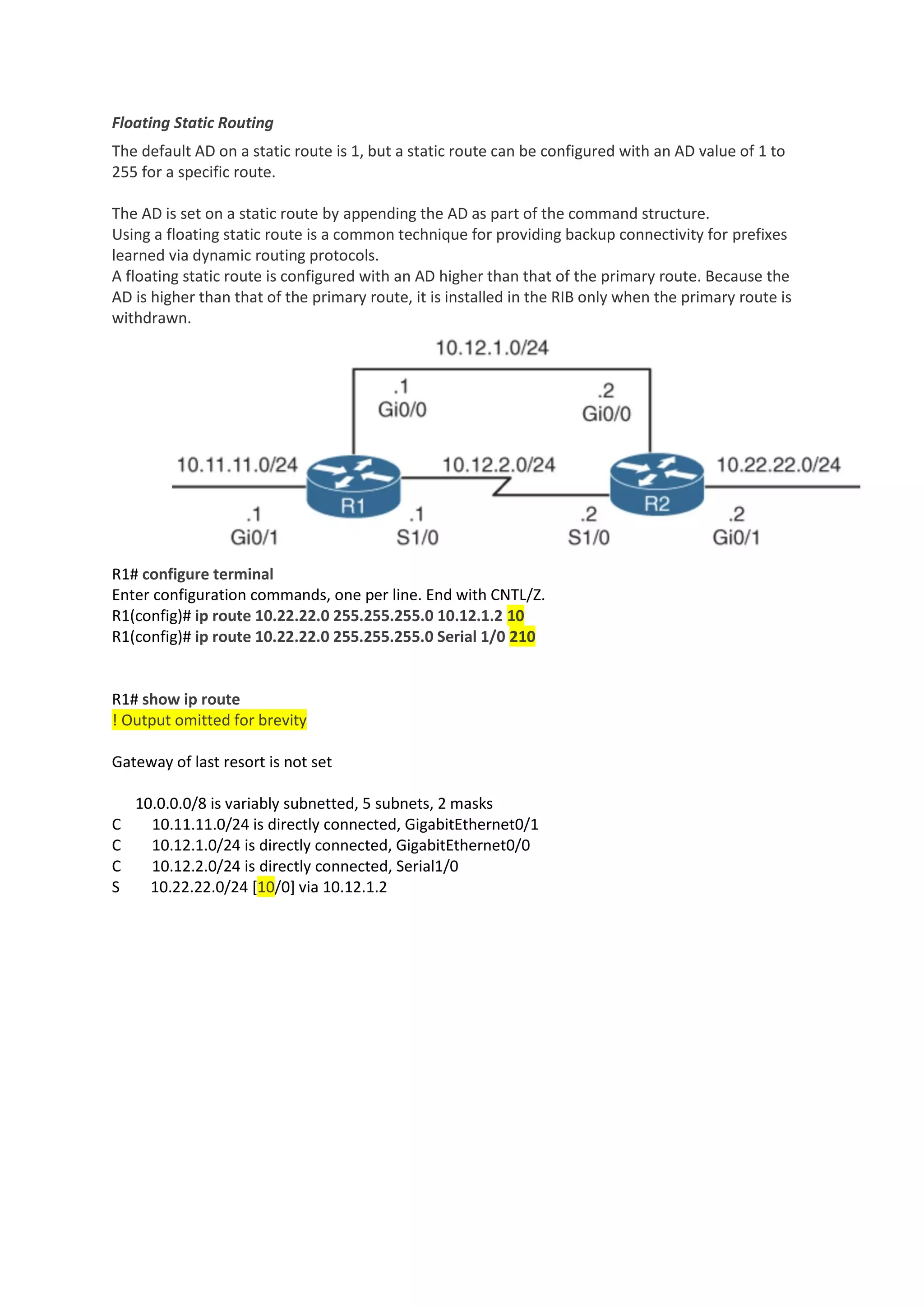 Floating Static Routing

The default AD on a static route is 1, but a static route can be configured with an AD value of 1 to 255 for a specific route.

The AD is set on a static route by appending the AD as part of the command structure.
Using a floating static route is a common technique for providing backup connectivity for prefixes learned via dynamic routing protocols.
A floating static route is configured with an AD higher than that of the primary route. Because the AD is higher than that of the primary route, it is installed in the RIB only when the primary route is withdrawn.

10.12.1.0/24
.1
Gi0/0
.2
Gi0/0
10.11.11.0/24
10.12.2.0/24
10.22.22.0/24
R1
R2
.1
Gi0/1
.1
S1/0
.2
S1/0
.2
Gi0/1

R1# configure terminal
Enter configuration commands, one per line. End with CNTL/Z.
R1(config)# ip route 10.22.22.0 255.255.255.0 10.12.1.2 10
R1(config)# ip route 10.22.22.0 255.255.255.0 Serial 1/0 210

R1# show ip route
! Output omitted for brevity

Gateway of last resort is not set

10.0.0.0/8 is variably subnetted, 5 subnets, 2 masks
C 10.11.11.0/24 is directly connected, GigabitEthernet0/1
C 10.12.1.0/24 is directly connected, GigabitEthernet0/0
C 10.12.2.0/24 is directly connected, Serial1/0
S 10.22.22.0/24 [10/0] via 10.12.1.2